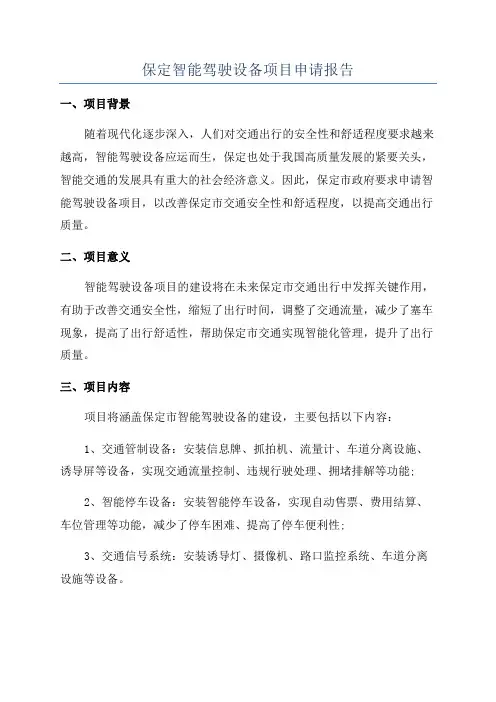 保定智能驾驶设备项目申请报告

一、项目背景

随着现代化逐步深入，人们对交通出行的安全性和舒适程度要求越来越高，智能驾驶设备应运而生，保定也处于我国高质量发展的紧要关头，智能交通的发展具有重大的社会经济意义。因此，保定市政府要求申请智能驾驶设备项目，以改善保定市交通安全性和舒适程度，以提高交通出行质量。

二、项目意义

智能驾驶设备项目的建设将在未来保定市交通出行中发挥关键作用，有助于改善交通安全性，缩短了出行时间，调整了交通流量，减少了塞车现象，提高了出行舒适性，帮助保定市交通实现智能化管理，提升了出行质量。

三、项目内容

项目将涵盖保定市智能驾驶设备的建设，主要包括以下内容：

1、交通管制设备：安装信息牌、抓拍机、流量计、车道分离设施、诱导屏等设备，实现交通流量控制、违规行驶处理、拥堵排解等功能；

2、智能停车设备：安装智能停车设备，实现自动售票、费用结算、车位管理等功能，减少了停车困难、提高了停车便利性；

3、交通信号系统：安装诱导灯、摄像机、路口监控系统、车道分离设施等设备。